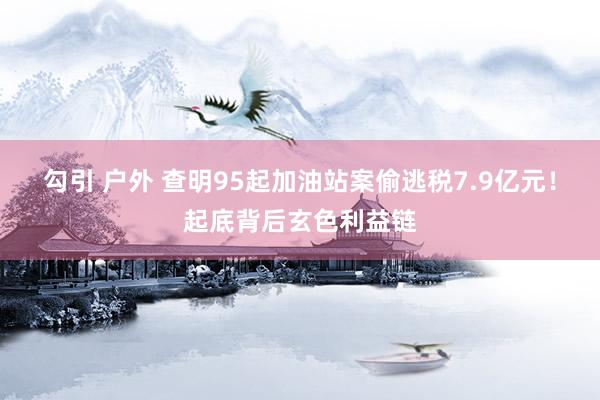 勾引 户外 查明95起加油站案偷逃税7.9亿元！起底背后玄色利益链